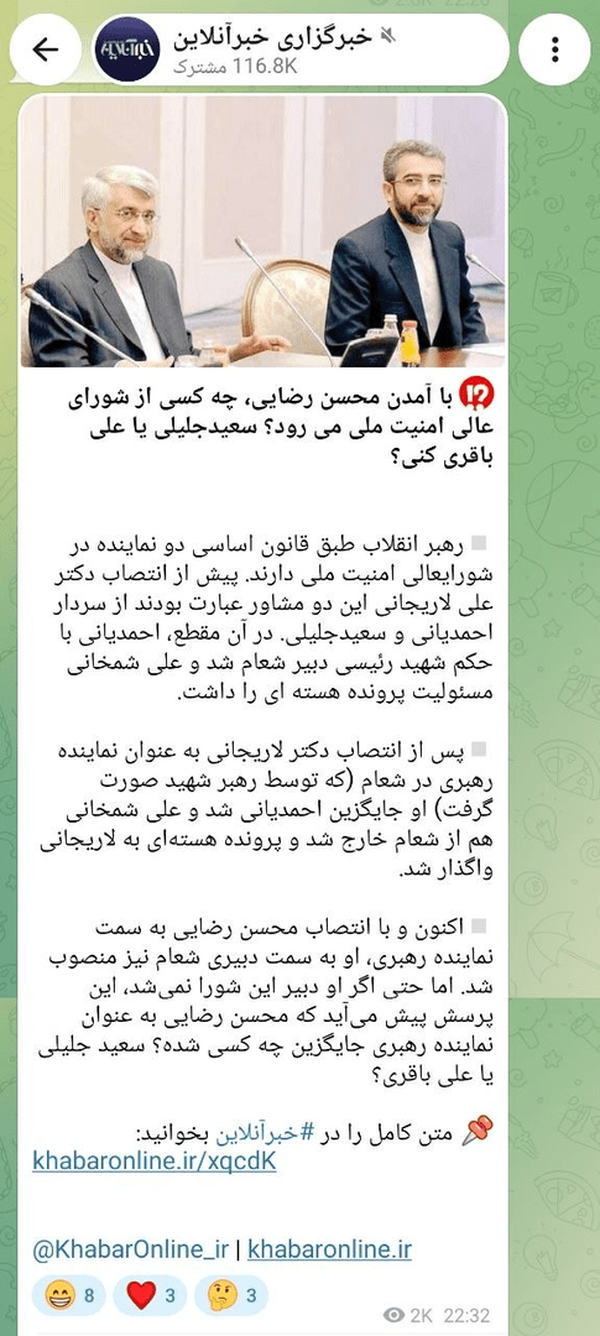 خبرگزاری خبرآنلاین
116.8K مشترک

با آمدن محسن رضایی، چه کسی از شورای عالی امنیت ملی می رود؟ سعیدجلیلی یا علی باقری کنی؟

رهبر انقلاب طبق قانون اساسی دو نماینده در شورایعالی امنیت ملی دارند. پیش از انتصاب دکتر علی لاریجانی این دو مشاور عبارت بودند از سردار احمدیانی و سعیدجلیلی. در آن مقطع، احمدیانی با حکم شهید رئیسی دبیر شعام شد و علی شمخانی مسئولیت پرونده هسته ای را داشت.

پس از انتصاب دکتر لاریجانی به عنوان نماینده رهبری در شعام (که توسط رهبر شهید صورت گرفت) او جایگزین احمدیانی شد و علی شمخانی هم از شعام خارج شد و پرونده هسته‌ای به لاریجانی واگذار شد.

اکنون و با انتصاب محسن رضایی به سمت نماینده رهبری، او به سمت دبیری شعام نیز منصوب شد. اما حتی اگر او دبیر این شورا نمی‌شد، این پرسش پیش می‌آید که محسن رضایی به عنوان نماینده رهبری جایگزین چه کسی شده؟ سعید جلیلی یا علی باقری؟

متن کامل را در #خبرآنلاین بخوانید:
khabaronline.ir/xqcdK

@KhabarOnline_ir | khabaronline.ir

8 3 3
2K 22:32